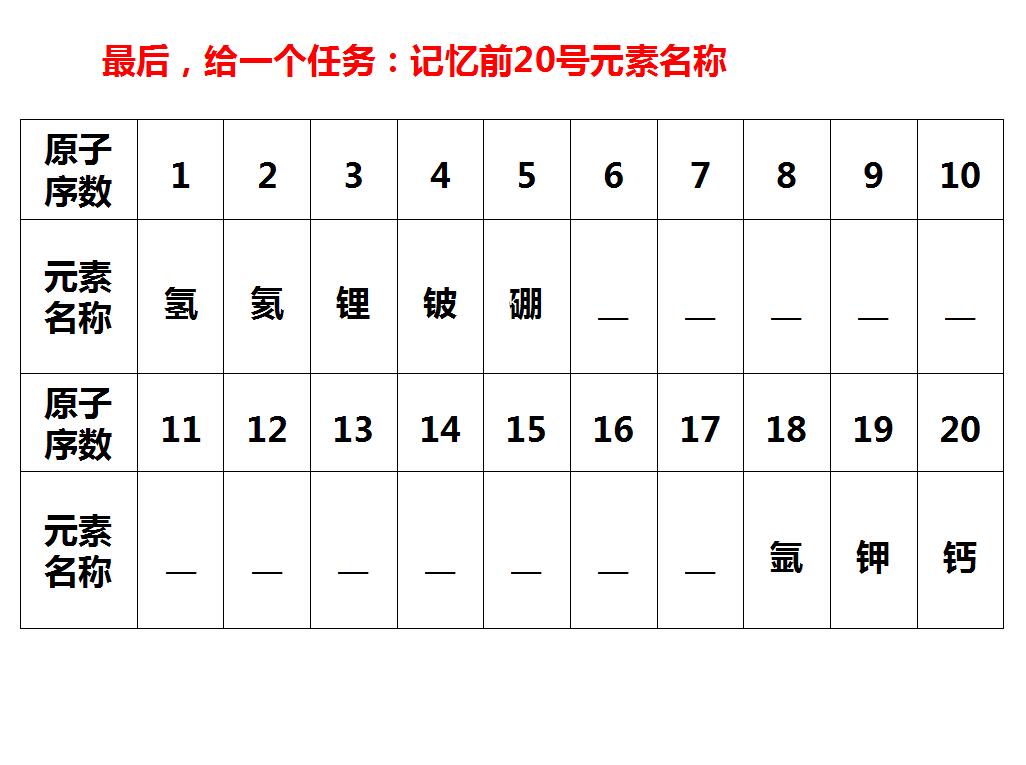 最后，给一个任务：记忆前20号元素名称

| 原子序数 | 1 | 2 | 3 | 4 | 5 | 6 | 7 | 8 | 9 | 10 |
|---|---|---|---|---|---|---|---|---|---|---|
| 元素名称 | 氢 | 氦 | 锂 | 铍 | 硼 | ____ | ____ | ____ | ____ | ____ |
| 原子序数 | 11 | 12 | 13 | 14 | 15 | 16 | 17 | 18 | 19 | 20 |
| 元素名称 | ____ | ____ | ____ | ____ | ____ | ____ | ____ | 氩 | 钾 | 钙 |